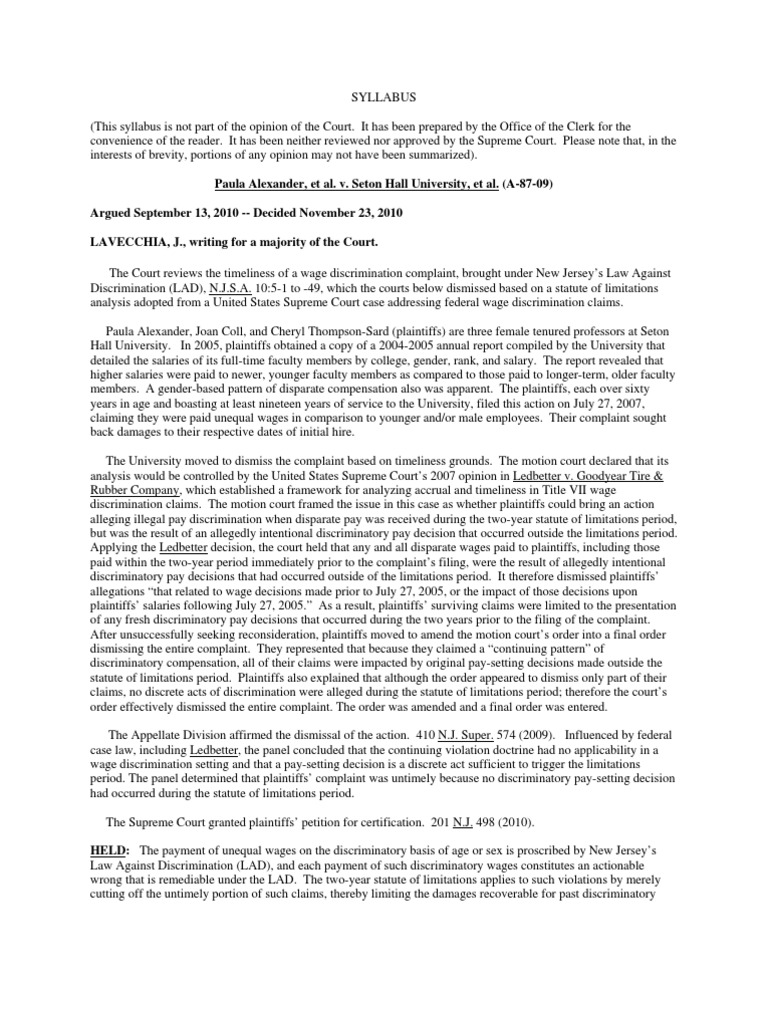 SYLLABUS

(This syllabus is not part of the opinion of the Court. It has been prepared by the Office of the Clerk for the convenience of the reader. It has been neither reviewed nor approved by the Supreme Court. Please note that, in the interests of brevity, portions of any opinion may not have been summarized).

Paula Alexander, et al. v. Seton Hall University, et al. (A-87-09)

Argued September 13, 2010 -- Decided November 23, 2010

LAVECCHIA, J., writing for a majority of the Court.

The Court reviews the timeliness of a wage discrimination complaint, brought under New Jersey's Law Against Discrimination (LAD), N.J.S.A. 10:5-1 to -49, which the courts below dismissed based on a statute of limitations analysis adopted from a United States Supreme Court case addressing federal wage discrimination claims.

Paula Alexander, Joan Coll, and Cheryl Thompson-Sard (plaintiffs) are three female tenured professors at Seton Hall University. In 2005, plaintiffs obtained a copy of a 2004-2005 annual report compiled by the University that detailed the salaries of its full-time faculty members by college, gender, rank, and salary. The report revealed that higher salaries were paid to newer, younger faculty members as compared to those paid to longer-term, older faculty members. A gender-based pattern of disparate compensation also was apparent. The plaintiffs, each over sixty years in age and boasting at least nineteen years of service to the University, filed this action on July 27, 2007, claiming they were paid unequal wages in comparison to younger and/or male employees. Their complaint sought back damages to their respective dates of initial hire.

The University moved to dismiss the complaint based on timeliness grounds. The motion court declared that its analysis would be controlled by the United States Supreme Court's 2007 opinion in Ledbetter v. Goodyear Tire & Rubber Company, which established a framework for analyzing accrual and timeliness in Title VII wage discrimination claims. The motion court framed the issue in this case as whether plaintiffs could bring an action alleging illegal pay discrimination when disparate pay was received during the two-year statute of limitations period, but was the result of an allegedly intentional discriminatory pay decision that occurred outside the limitations period. Applying the Ledbetter decision, the court held that any and all disparate wages paid to plaintiffs, including those paid within the two-year period immediately prior to the complaint's filing, were the result of allegedly intentional discriminatory pay decisions that had occurred outside of the limitations period. It therefore dismissed plaintiffs' allegations "that related to wage decisions made prior to July 27, 2005, or the impact of those decisions upon plaintiffs' salaries following July 27, 2005." As a result, plaintiffs' surviving claims were limited to the presentation of any fresh discriminatory pay decisions that occurred during the two years prior to the filing of the complaint. After unsuccessfully seeking reconsideration, plaintiffs moved to amend the motion court's order into a final order dismissing the entire complaint. They represented that because they claimed a "continuing pattern" of discriminatory compensation, all of their claims were impacted by original pay-setting decisions made outside the statute of limitations period. Plaintiffs also explained that although the order appeared to dismiss only part of their claims, no discrete acts of discrimination were alleged during the statute of limitations period; therefore the court's order effectively dismissed the entire complaint. The order was amended and a final order was entered.

The Appellate Division affirmed the dismissal of the action. 410 N.J. Super. 574 (2009). Influenced by federal case law, including Ledbetter, the panel concluded that the continuing violation doctrine had no applicability in a wage discrimination setting and that a pay-setting decision is a discrete act sufficient to trigger the limitations period. The panel determined that plaintiffs' complaint was untimely because no discriminatory pay-setting decision had occurred during the statute of limitations period.

The Supreme Court granted plaintiffs' petition for certification. 201 N.J. 498 (2010).

HELD: The payment of unequal wages on the discriminatory basis of age or sex is proscribed by New Jersey's Law Against Discrimination (LAD), and each payment of such discriminatory wages constitutes an actionable wrong that is remediable under the LAD. The two-year statute of limitations applies to such violations by merely cutting off the untimely portion of such claims, thereby limiting the damages recoverable for past discriminatory